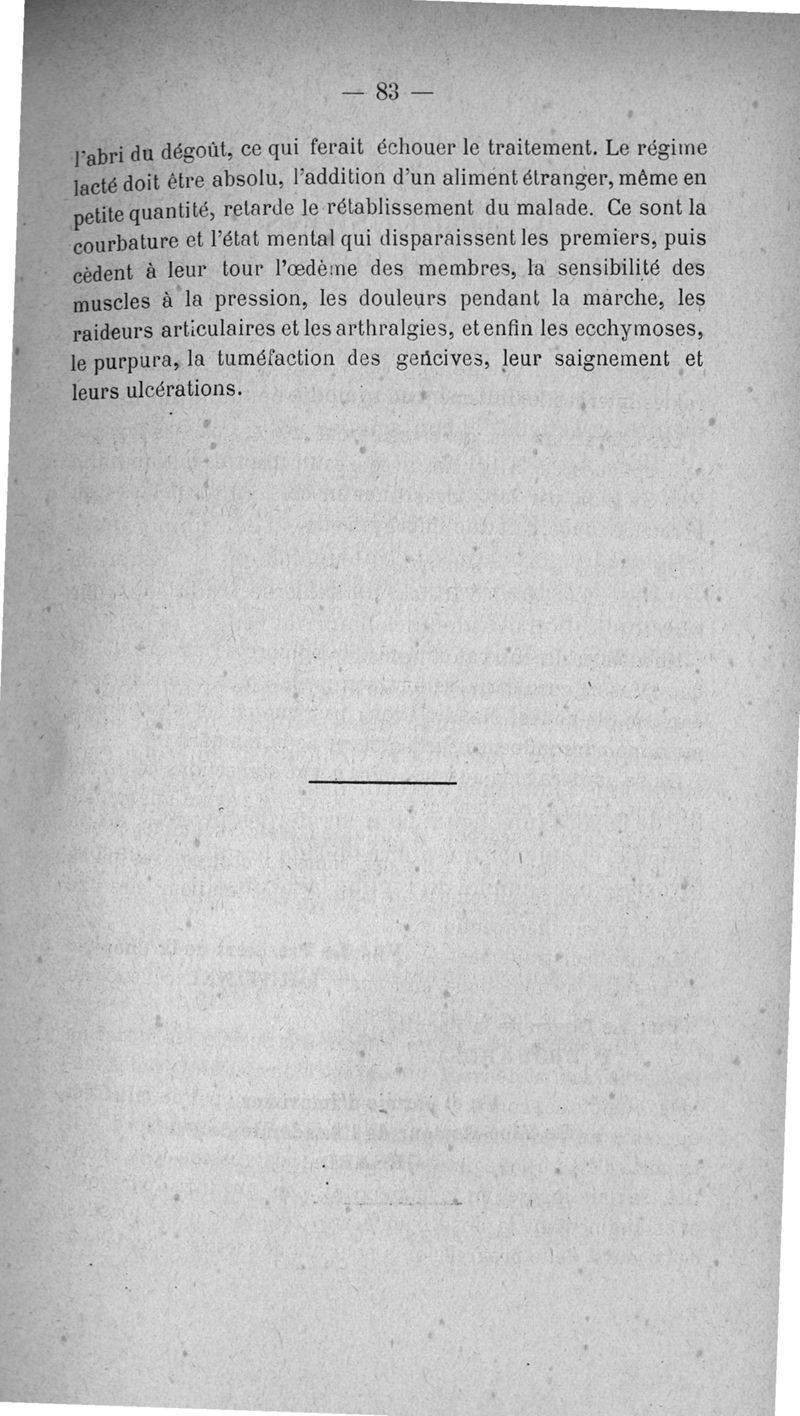 — 83 —

l'abri du dégoût, ce qui ferait échouer le traitement. Le régime lacté doit être absolu, l'addition d'un aliment étranger, même en petite quantité, retarde le rétablissement du malade. Ce sont la courbature et l'état mental qui disparaissent les premiers, puis cèdent à leur tour l'œdème des membres, la sensibilité des muscles à la pression, les douleurs pendant la marche, les raideurs articulaires et les arthralgies, et enfin les ecchymoses, le purpura, la tuméfaction des gencives, leur saignement et leurs ulcérations.